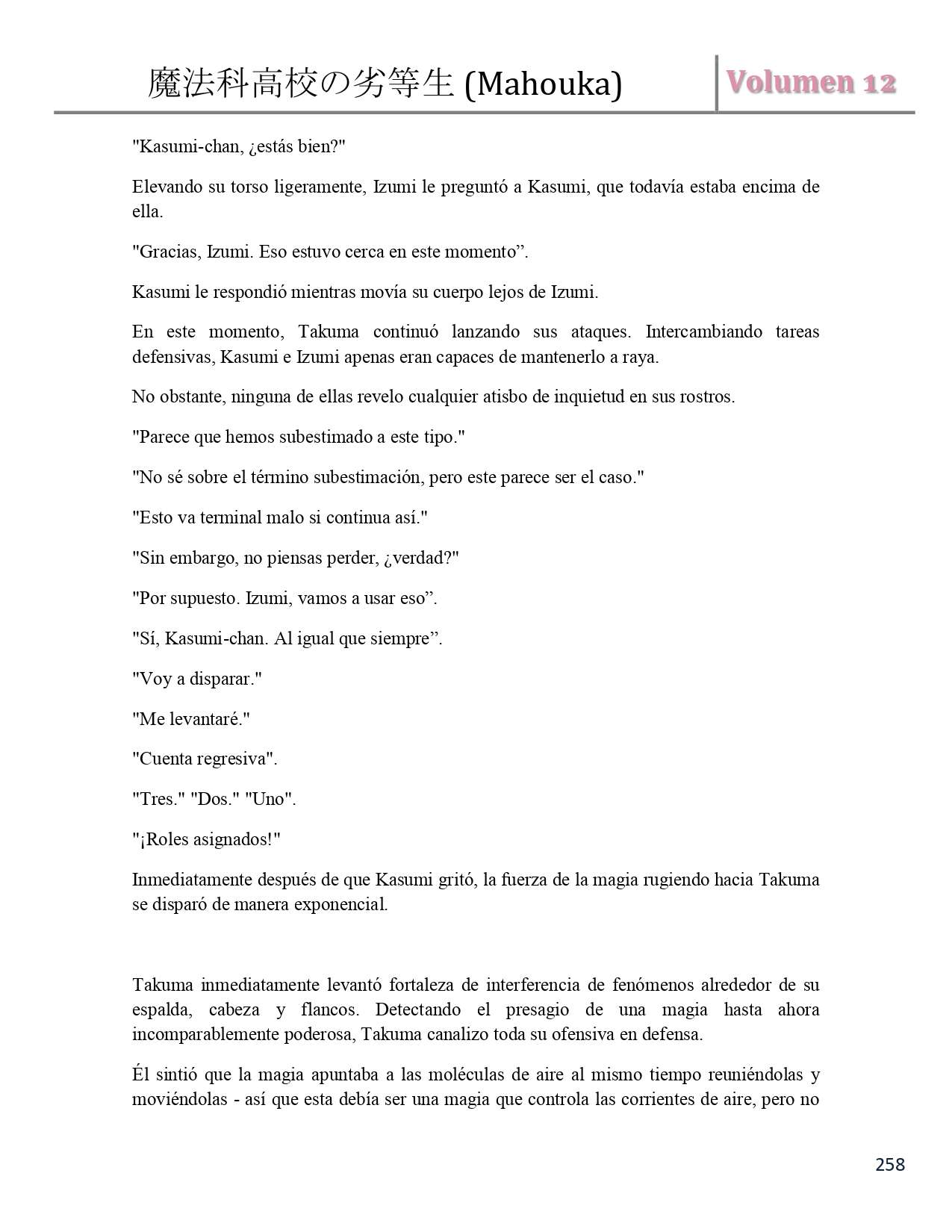 魔法科高校の劣等生 (Mahouka) Volumen 12

"Kasumi-chan, ¿estás bien?"

Elevando su torso ligeramente, Izumi le preguntó a Kasumi, que todavía estaba encima de ella.

"Gracias, Izumi. Eso estuvo cerca en este momento”.

Kasumi le respondió mientras movía su cuerpo lejos de Izumi.

En este momento, Takuma continuó lanzando sus ataques. Intercambiando tareas defensivas, Kasumi e Izumi apenas eran capaces de mantenerlo a raya.

No obstante, ninguna de ellas revelo cualquier atisbo de inquietud en sus rostros.

"Parece que hemos subestimado a este tipo."

"No sé sobre el término subestimación, pero este parece ser el caso."

"Esto va terminal malo si continua así."

"Sin embargo, no piensas perder, ¿verdad?"

"Por supuesto. Izumi, vamos a usar eso”.

"Sí, Kasumi-chan. Al igual que siempre”.

"Voy a disparar."

"Me levantaré."

"Cuenta regresiva".

"Tres." "Dos." "Uno".

"¡Roles asignados!"

Inmediatamente después de que Kasumi gritó, la fuerza de la magia rugiendo hacia Takuma se disparó de manera exponencial.

Takuma inmediatamente levantó fortaleza de interferencia de fenómenos alrededor de su espalda, cabeza y flancos. Detectando el presagio de una magia hasta ahora incomparablemente poderosa, Takuma canalizo toda su ofensiva en defensa.

Él sintió que la magia apuntaba a las moléculas de aire al mismo tiempo reuniéndolas y moviéndolas - así que esta debía ser una magia que controla las corrientes de aire, pero no

258